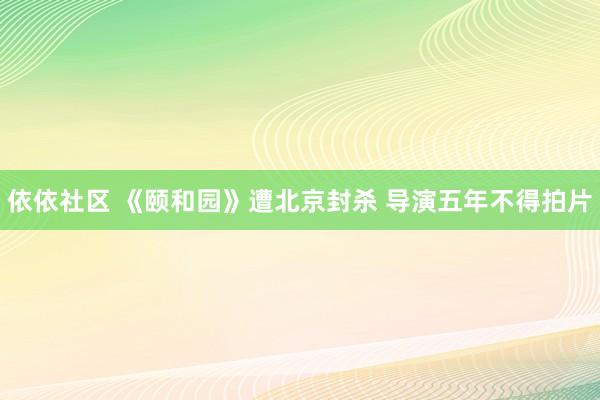 依依社区 《颐和园》遭北京封杀 导演五年不得拍片